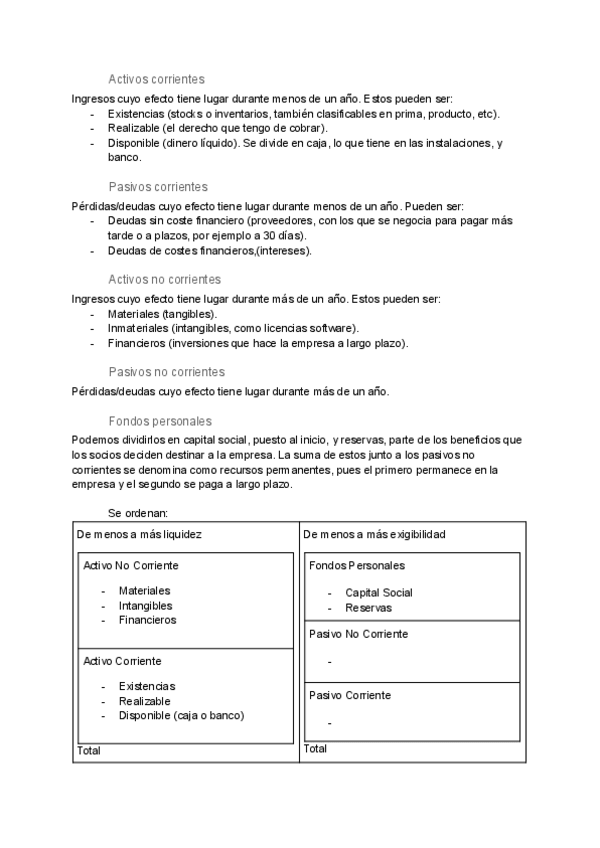 Activos corrientes

Ingresos cuyo efecto tiene lugar durante menos de un año. Estos pueden ser:
- Existencias (stocks o inventarios, también clasificables en prima, producto, etc).
- Realizable (el derecho que tengo de cobrar).
- Disponible (dinero líquido). Se divide en caja, lo que tiene en las instalaciones, y banco.

Pasivos corrientes

Pérdidas/deudas cuyo efecto tiene lugar durante menos de un año. Pueden ser:
- Deudas sin coste financiero (proveedores, con los que se negocia para pagar más tarde o a plazos, por ejemplo a 30 días).
- Deudas de costes financieros,(intereses).

Activos no corrientes

Ingresos cuyo efecto tiene lugar durante más de un año. Estos pueden ser:
- Materiales (tangibles).
- Inmateriales (intangibles, como licencias software).
- Financieros (inversiones que hace la empresa a largo plazo).

Pasivos no corrientes

Pérdidas/deudas cuyo efecto tiene lugar durante más de un año.

Fondos personales

Podemos dividirlos en capital social, puesto al inicio, y reservas, parte de los beneficios que los socios deciden destinar a la empresa. La suma de estos junto a los pasivos no corrientes se denomina como recursos permanentes, pues el primero permanece en la empresa y el segundo se paga a largo plazo.

Se ordenan:

De menos a más liquidez

Activo No Corriente
- Materiales
- Intangibles
- Financieros

Activo Corriente
- Existencias
- Realizable
- Disponible (caja o banco)

Total

De menos a más exigibilidad

Fondos Personales
- Capital Social
- Reservas

Pasivo No Corriente
-

Pasivo Corriente
-

Total